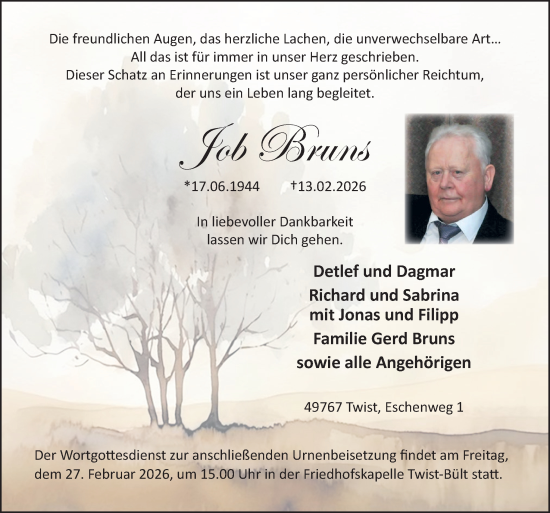 Die freundlichen Augen, das herzliche Lachen, die unverwechselbare Art…
All das ist für immer in unser Herz geschrieben.
Dieser Schatz an Erinnerungen ist unser ganz persönlicher Reichtum,
der uns ein Leben lang begleitet.

Job Bruns

*17.06.1944 †13.02.2026

In liebevoller Dankbarkeit
lassen wir Dich gehen.

Detlef und Dagmar
Richard und Sabrina
mit Jonas und Filipp
Familie Gerd Bruns
sowie alle Angehörigen

49767 Twist, Eschenweg 1

Der Wortgottesdienst zur anschließenden Urnenbeisetzung findet am Freitag, dem 27. Februar 2026, um 15.00 Uhr in der Friedhofskapelle Twist-Bült statt.